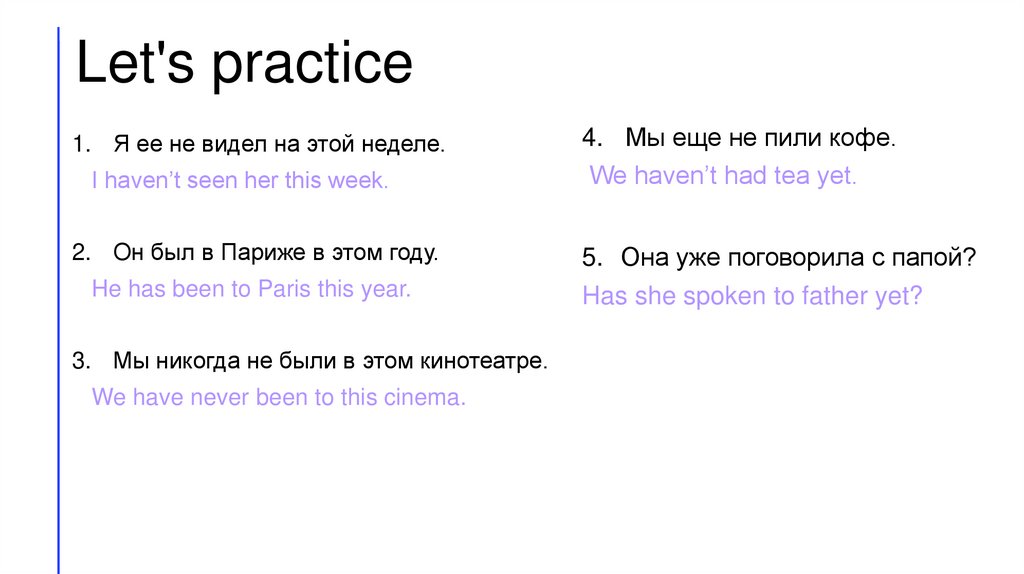 Let's practice

1. Я ее не видел на этой неделе.
I haven't seen her this week.

2. Он был в Париже в этом году.
He has been to Paris this year.

3. Мы никогда не были в этом кинотеатре.
We have never been to this cinema.

4. Мы еще не пили кофе.
We haven't had tea yet.

5. Она уже поговорила с папой?
Has she spoken to father yet?